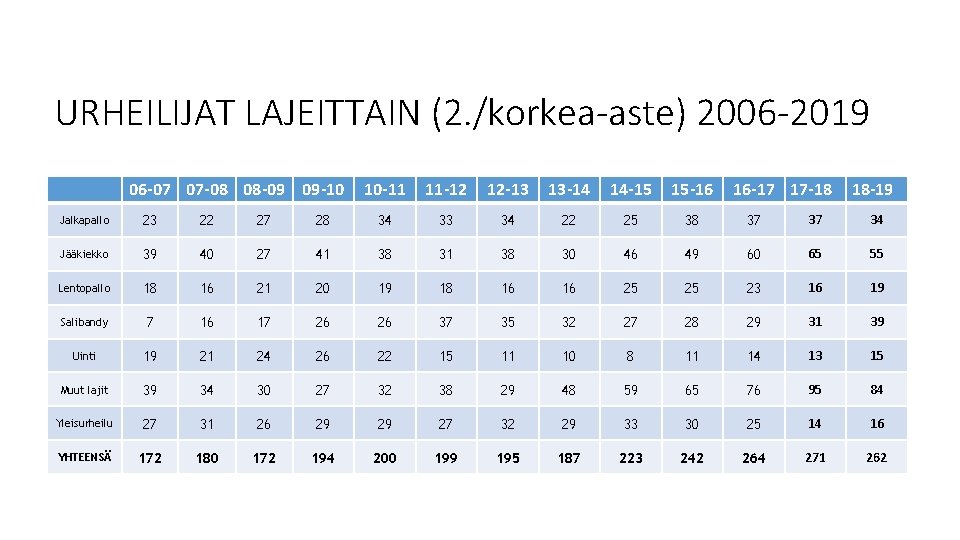 URHEILIJAT LAJEITTAIN (2./korkea-aste) 2006-2019

| | 06-07 | 07-08 | 08-09 | 09-10 | 10-11 | 11-12 | 12-13 | 13-14 | 14-15 | 15-16 | 16-17 | 17-18 | 18-19 |
|---|---|---|---|---|---|---|---|---|---|---|---|---|---|
| Jalkapallo | 23 | 22 | 27 | 28 | 34 | 33 | 34 | 22 | 25 | 38 | 37 | 37 | 34 |
| Jääkiekko | 39 | 40 | 27 | 41 | 38 | 31 | 38 | 30 | 46 | 49 | 60 | 65 | 55 |
| Lentopallo | 18 | 16 | 21 | 20 | 19 | 18 | 16 | 16 | 25 | 25 | 23 | 16 | 19 |
| Salibandy | 7 | 16 | 17 | 26 | 26 | 37 | 35 | 32 | 27 | 28 | 29 | 31 | 39 |
| Uinti | 19 | 21 | 24 | 26 | 22 | 15 | 11 | 10 | 8 | 11 | 14 | 13 | 15 |
| Muut lajit | 39 | 34 | 30 | 27 | 32 | 38 | 29 | 48 | 59 | 65 | 76 | 95 | 84 |
| Yleisurheilu | 27 | 31 | 26 | 29 | 29 | 27 | 32 | 29 | 33 | 30 | 25 | 14 | 16 |
| YHTEENSÄ | 172 | 180 | 172 | 194 | 200 | 199 | 195 | 187 | 223 | 242 | 264 | 271 | 262 |